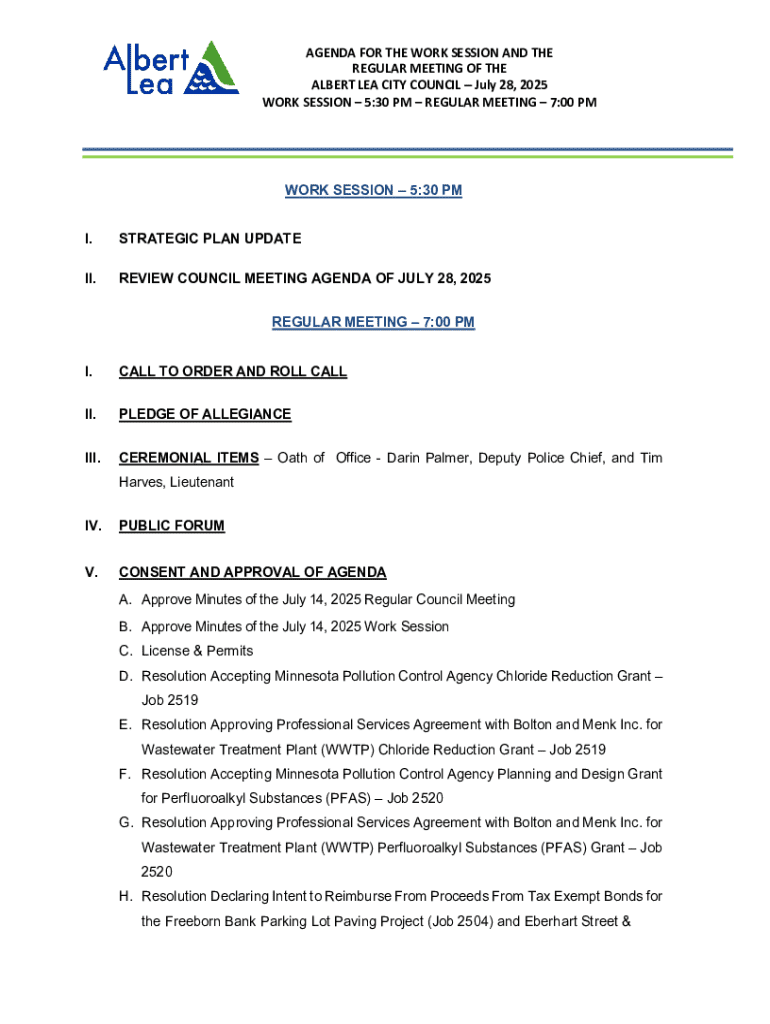 Albert Lea

AGENDA FOR THE WORK SESSION AND THE REGULAR MEETING OF THE ALBERT LEA CITY COUNCIL – July 28, 2025
WORK SESSION – 5:30 PM – REGULAR MEETING – 7:00 PM

WORK SESSION – 5:30 PM

I. STRATEGIC PLAN UPDATE

II. REVIEW COUNCIL MEETING AGENDA OF JULY 28, 2025

REGULAR MEETING – 7:00 PM

I. CALL TO ORDER AND ROLL CALL

II. PLEDGE OF ALLEGIANCE

III. CEREMONIAL ITEMS – Oath of Office - Darin Palmer, Deputy Police Chief, and Tim Harves, Lieutenant

IV. PUBLIC FORUM

V. CONSENT AND APPROVAL OF AGENDA
A. Approve Minutes of the July 14, 2025 Regular Council Meeting
B. Approve Minutes of the July 14, 2025 Work Session
C. License & Permits
D. Resolution Accepting Minnesota Pollution Control Agency Chloride Reduction Grant – Job 2519
E. Resolution Approving Professional Services Agreement with Bolton and Menk Inc. for Wastewater Treatment Plant (WWTP) Chloride Reduction Grant – Job 2519
F. Resolution Accepting Minnesota Pollution Control Agency Planning and Design Grant for Perfluoroalkyl Substances (PFAS) – Job 2520
G. Resolution Approving Professional Services Agreement with Bolton and Menk Inc. for Wastewater Treatment Plant (WWTP) Perfluoroalkyl Substances (PFAS) Grant – Job 2520
H. Resolution Declaring Intent to Reimburse From Proceeds From Tax Exempt Bonds for the Freeborn Bank Parking Lot Paving Project (Job 2504) and Eberhart Street &